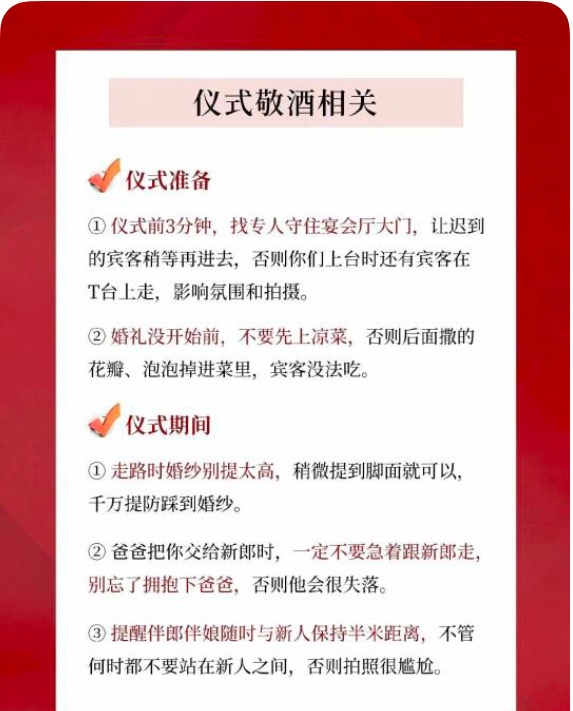 仪式敬酒相关

仪式准备

① 仪式前3分钟，找专人守住宴会厅大门，让迟到的宾客稍等再进去，否则你们上台时还有宾客在T台上走，影响氛围和拍摄。

② 婚礼没开始前，不要先上凉菜，否则后面撒的花瓣、泡泡掉进菜里，宾客没法吃。

仪式期间

① 走路时婚纱别提太高，稍微提到脚面就可以，千万提防踩到婚纱。

② 爸爸把你交给新郎时，一定不要急着跟新郎走，别忘了拥抱下爸爸，否则他会很失落。

③ 提醒伴郎伴娘随时与新人保持半米距离，不管何时都不要站在新人之间，否则拍照很尴尬。